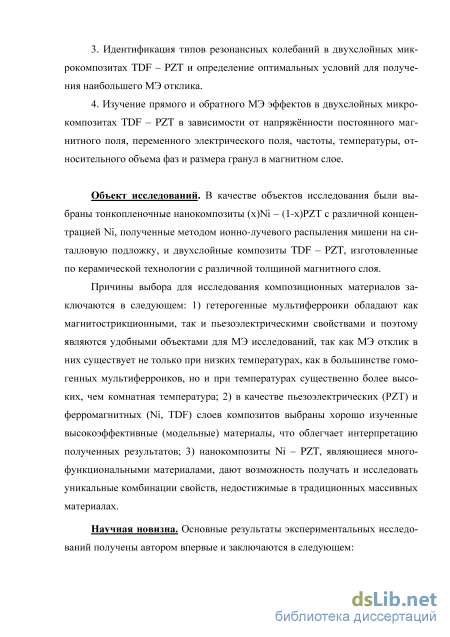 3. Идентификация типов резонансных колебаний в двухслойных микрокомпозитах TDF – PZT и определение оптимальных условий для получения наибольшего МЭ отклика.

4. Изучение прямого и обратного МЭ эффектов в двухслойных микрокомпозитах TDF – PZT в зависимости от напряжённости постоянного магнитного поля, переменного электрического поля, частоты, температуры, относительного объема фаз и размера гранул в магнитном слое.

Объект исследований. В качестве объектов исследования были выбраны тонкопленочные нанокомпозиты (x)Ni – (1-x)PZT с различной концентрацией Ni, полученные методом ионно-лучевого распыления мишени на ситалловую подложку, и двухслойные композиты TDF – PZT, изготовленные по керамической технологии с различной толщиной магнитного слоя.

Причины выбора для исследования композиционных материалов заключаются в следующем: 1) гетерогенные мультиферроики обладают как магнитострикционными, так и пьезоэлектрическими свойствами и поэтому являются удобными объектами для МЭ исследований, так как МЭ отклик в них существует не только при низких температурах, как в большинстве гомогенных мультиферроиков, но и при температурах существенно более высоких, чем комнатная температура; 2) в качестве пьезоэлектрических (PZT) и ферромагнитных (Ni, TDF) слоев композитов выбраны хорошо изученные высокоэффективные (модельные) материалы, что облегчает интерпретацию полученных результатов; 3) нанокомпозиты Ni – PZT, являющиеся многофункциональными материалами, дают возможность получать и исследовать уникальные комбинации свойств, недостижимые в традиционных массивных материалах.

Научная новизна. Основные результаты экспериментальных исследований получены автором впервые и заключаются в следующем:

dsLib.net
библиотека диссертаций